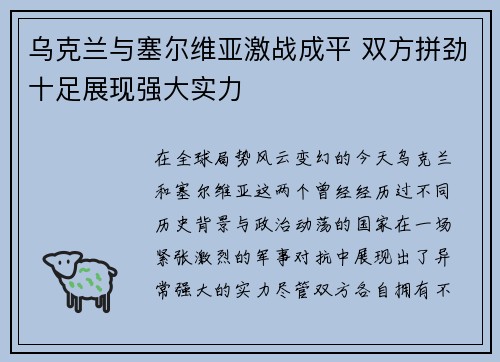 乌克兰与塞尔维亚激战成平 双方拼劲十足展现强大实力

在全球局势风云变幻的今天乌克兰和塞尔维亚这两个曾经经历过不同历史背景与政治动荡的国家在一场紧张激烈的军事对抗中展现出了异常强大的实力尽管双方各自拥有不